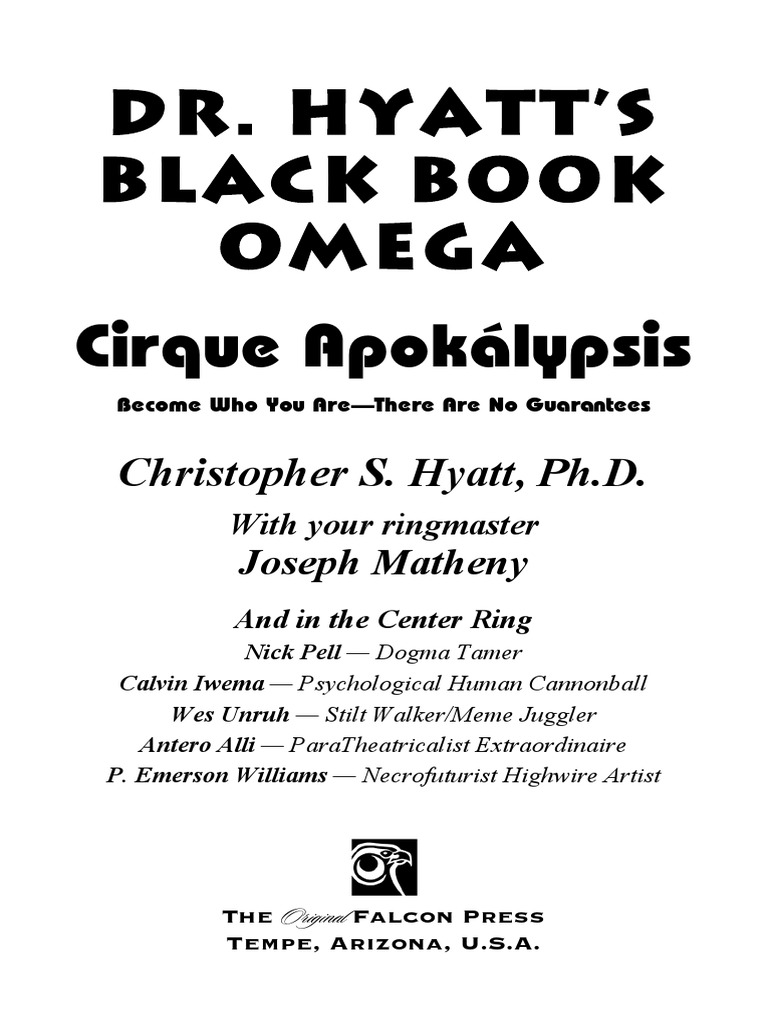 DR. HYATT'S BLACK BOOK OMEGA

Cirque Apokálypsis

Become Who You Are—There Are No Guarantees

Christopher S. Hyatt, Ph.D.

With your ringmaster
Joseph Matheny

And in the Center Ring
Nick Pell — Dogma Tamer
Calvin Iwema — Psychological Human Cannonball
Wes Unruh — Stilt Walker/Meme Juggler
Antero Alli — ParaTheatricalist Extraordinaire
P. Emerson Williams — Necrofuturist Highwire Artist

THE Original FALCON PRESS
TEMPE, ARIZONA, U.S.A.